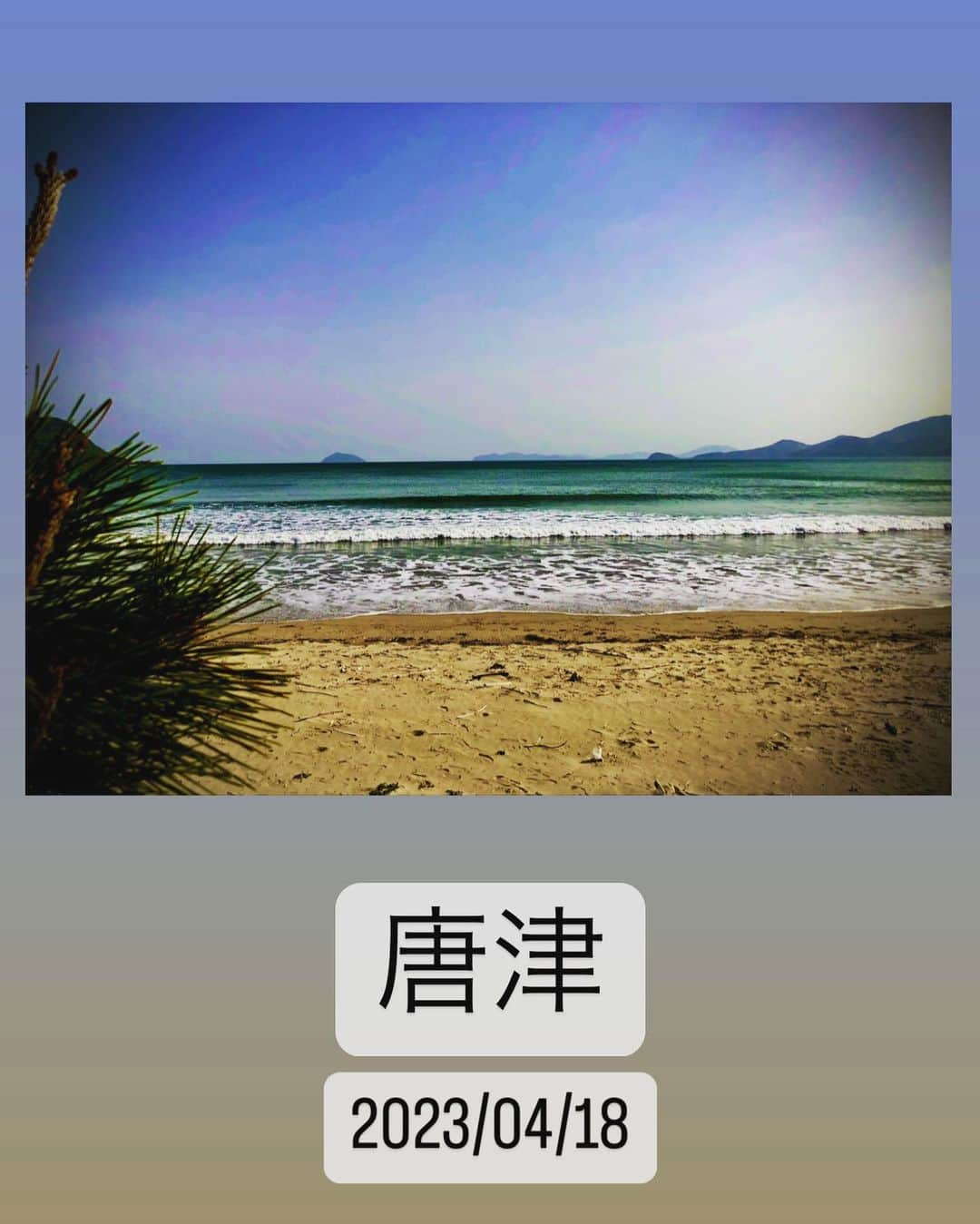 唐津

2023/04/18